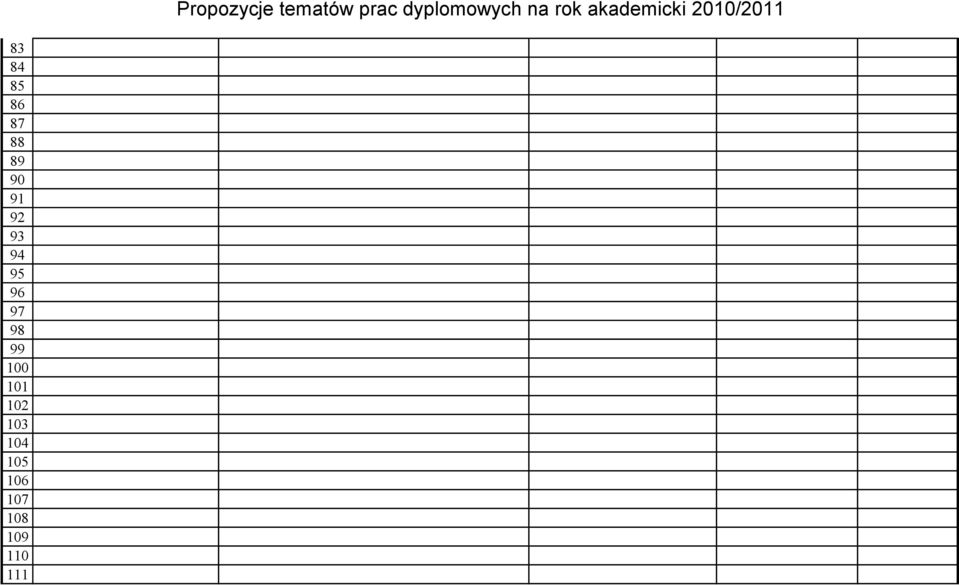 Propozycje tematów prac dyplomowych na rok akademicki 2010/2011

| | | | | | |
|---|---|---|---|---|---|
| 83 | | | | | |
| 84 | | | | | |
| 85 | | | | | |
| 86 | | | | | |
| 87 | | | | | |
| 88 | | | | | |
| 89 | | | | | |
| 90 | | | | | |
| 91 | | | | | |
| 92 | | | | | |
| 93 | | | | | |
| 94 | | | | | |
| 95 | | | | | |
| 96 | | | | | |
| 97 | | | | | |
| 98 | | | | | |
| 99 | | | | | |
| 100 | | | | | |
| 101 | | | | | |
| 102 | | | | | |
| 103 | | | | | |
| 104 | | | | | |
| 105 | | | | | |
| 106 | | | | | |
| 107 | | | | | |
| 108 | | | | | |
| 109 | | | | | |
| 110 | | | | | |
| 111 | | | | | |